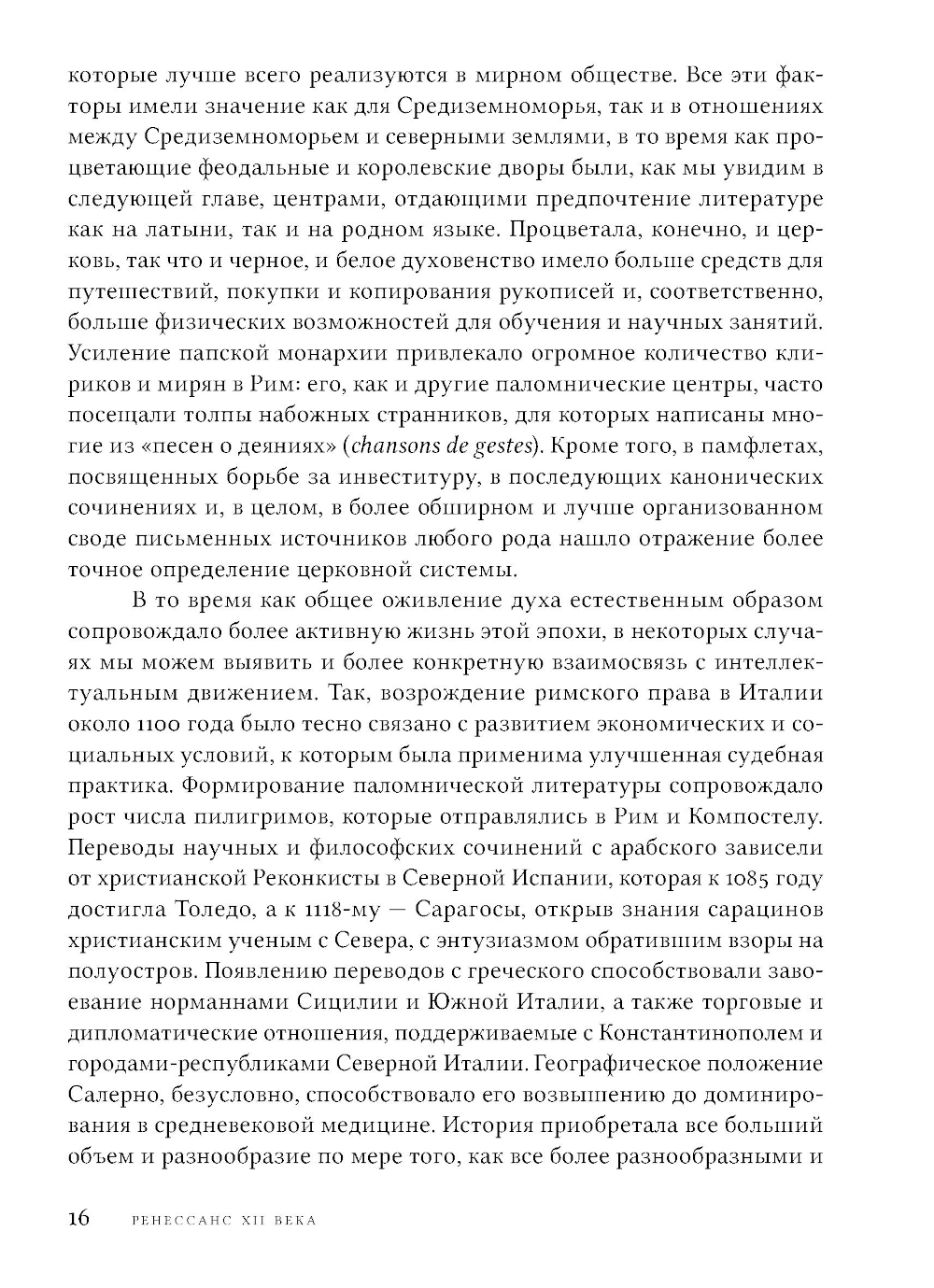 которые лучше всего реализуются в мирном обществе. Все эти факторы имели значение как для Средиземноморья, так и в отношениях между Средиземноморьем и северными землями, в то время как процветающие феодальные и королевские дворы были, как мы увидим в следующей главе, центрами, отдающими предпочтение литературе как на латыни, так и на родном языке. Процветала, конечно, и церковь, так что и черное, и белое духовенство имело больше средств для путешествий, покупки и копирования рукописей и, соответственно, больше физических возможностей для обучения и научных занятий. Усиление папской монархии привлекало огромное количество клириков и мирян в Рим: его, как и другие паломнические центры, часто посещали толпы набожных странников, для которых написаны многие из «песен о деяниях» (chansons de gestes). Кроме того, в памфлетах, посвященных борьбе за инвеституру, в последующих канонических сочинениях и, в целом, в более обширном и лучше организованном своде письменных источников любого рода нашло отражение более точное определение церковной системы.

В то время как общее оживление духа естественным образом сопровождало более активную жизнь этой эпохи, в некоторых случаях мы можем выявить и более конкретную взаимосвязь с интеллектуальным движением. Так, возрождение римского права в Италии около 1100 года было тесно связано с развитием экономических и социальных условий, к которым была применима улучшенная судебная практика. Формирование паломнической литературы сопровождало рост числа пилигримов, которые отправлялись в Рим и Компостелу. Переводы научных и философских сочинений с арабского зависели от христианской Реконкисты в Северной Испании, которая к 1085 году достигла Толедо, а к 1118-му — Сарагосы, открыв знания сарацинов христианским ученым с Севера, с энтузиазмом обратившим взоры на полуостров. Появлению переводов с греческого способствовали завоевание норманнами Сицилии и Южной Италии, а также торговые и дипломатические отношения, поддерживаемые с Константинополем и городами-республиками Северной Италии. Географическое положение Салерно, безусловно, способствовало его возвышению до доминирования в средневековой медицине. История приобретала все больший объем и разнообразие по мере того, как все более разнообразными и

16 РЕНЕССАНС XII ВЕКА